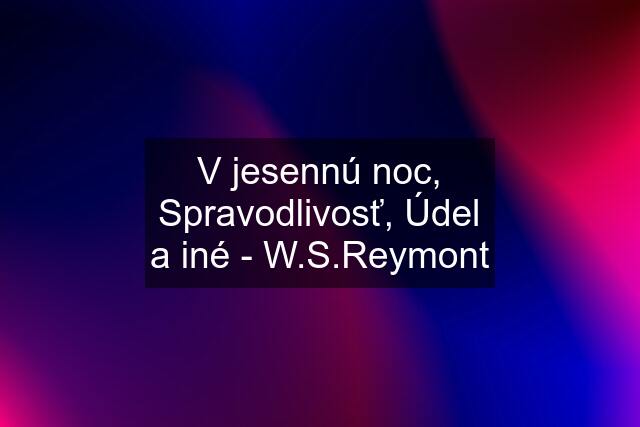 V jesennú noc, Spravodlivosť, Údel a iné - W.S.Reymont